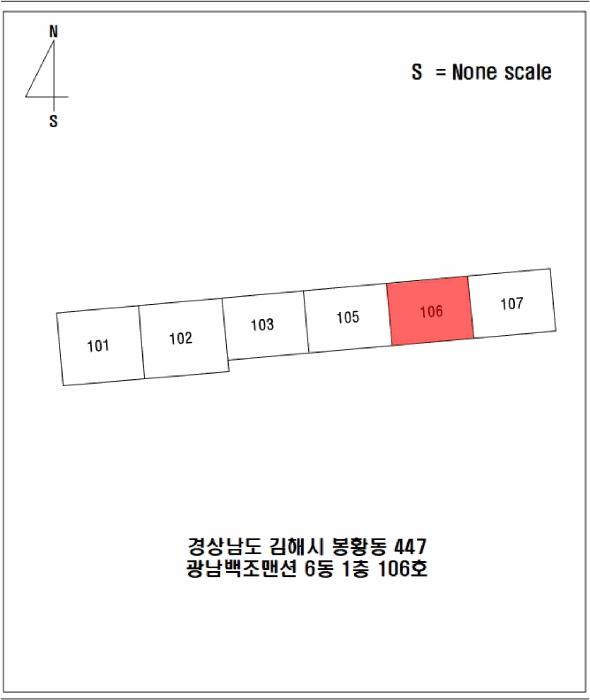 N
S

S = None scale

101
102
103
105
106
107

경상남도 김해시 봉황동 447
광남백조맨션 6동 1층 106호